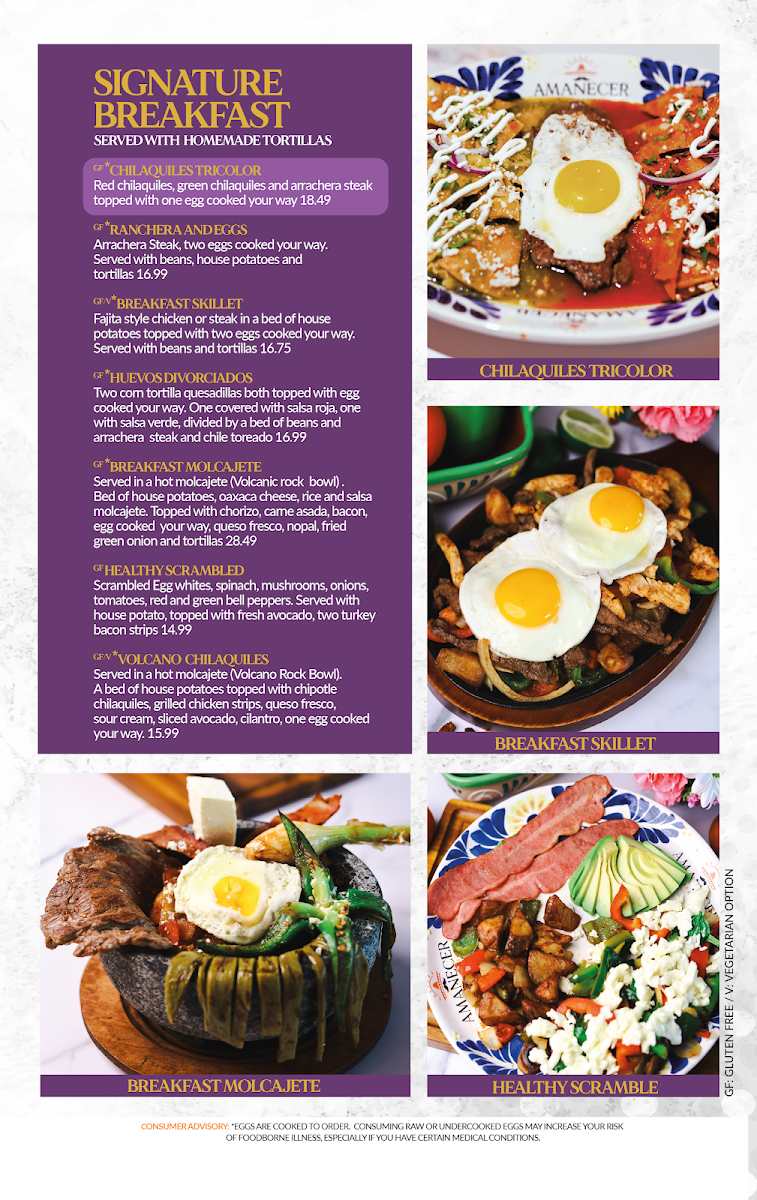 SIGNATURE BREAKFAST

SERVED WITH HOMEMADE TORTILLAS

GF *CHILAQUILES TRICOLOR
Red chilaquiles, green chilaquiles and arrachera steak topped with one egg cooked your way 18.49

GF *RANCHERA AND EGGS
Arrachera Steak, two eggs cooked your way. Served with beans, house potatoes and tortillas 16.99

GF/V *BREAKFAST SKILLET
Fajita style chicken or steak in a bed of house potatoes topped with two eggs cooked your way. Served with beans and tortillas 16.75

GF *HUEVOS DIVORCIADOS
Two corn tortilla quesadillas both topped with egg cooked your way. One covered with salsa roja, one with salsa verde, divided by a bed of beans and arrachera steak and chile toreado 16.99

GF *BREAKFAST MOLCAJETE
Served in a hot molcajete (Volcanic rock bowl) . Bed of house potatoes, oaxaca cheese, rice and salsa molcajete. Topped with chorizo, carne asada, bacon, egg cooked your way, queso fresco, nopal, fried green onion and tortillas 28.49

GF HEALTHY SCRAMBLED
Scrambled Egg whites, spinach, mushrooms, onions, tomatoes, red and green bell peppers. Served with house potato, topped with fresh avocado, two turkey bacon strips 14.99

GF/V *VOLCANO CHILAQUILES
Served in a hot molcajete (Volcano Rock Bowl). A bed of house potatoes topped with chipotle chilaquiles, grilled chicken strips, queso fresco, sour cream, sliced avocado, cilantro, one egg cooked your way. 15.99

AMANECER

CHILAQUILES TRICOLOR

BREAKFAST SKILLET

BREAKFAST MOLCAJETE

AMANECER

HEALTHY SCRAMBLE

GF: GLUTEN FREE / V: VEGETARIAN OPTION

CONSUMER ADVISORY: *EGGS ARE COOKED TO ORDER. CONSUMING RAW OR UNDERCOOKED EGGS MAY INCREASE YOUR RISK OF FOODBORNE ILLNESS, ESPECIALLY IF YOU HAVE CERTAIN MEDICAL CONDITIONS.